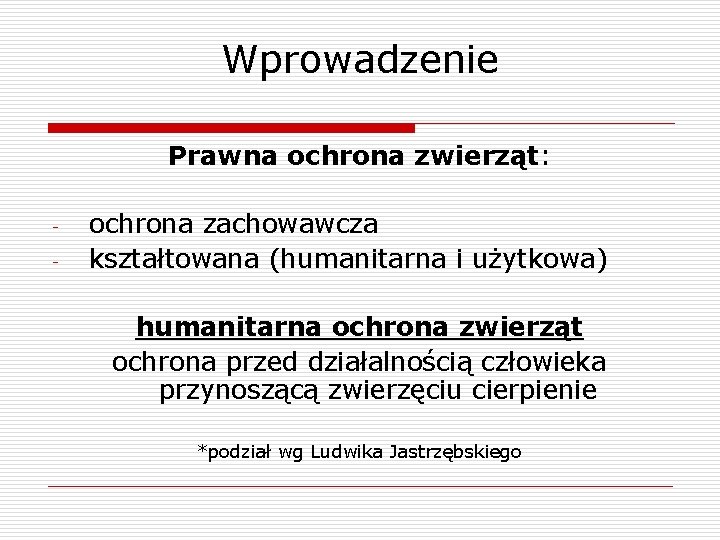 Wprowadzenie

Prawna ochrona zwierząt:

- ochrona zachowawcza
- kształtowana (humanitarna i użytkowa)

humanitarna ochrona zwierząt

ochrona przed działalnością człowieka przynoszącą zwierzęciu cierpienie

*podział wg Ludwika Jastrzębskiego